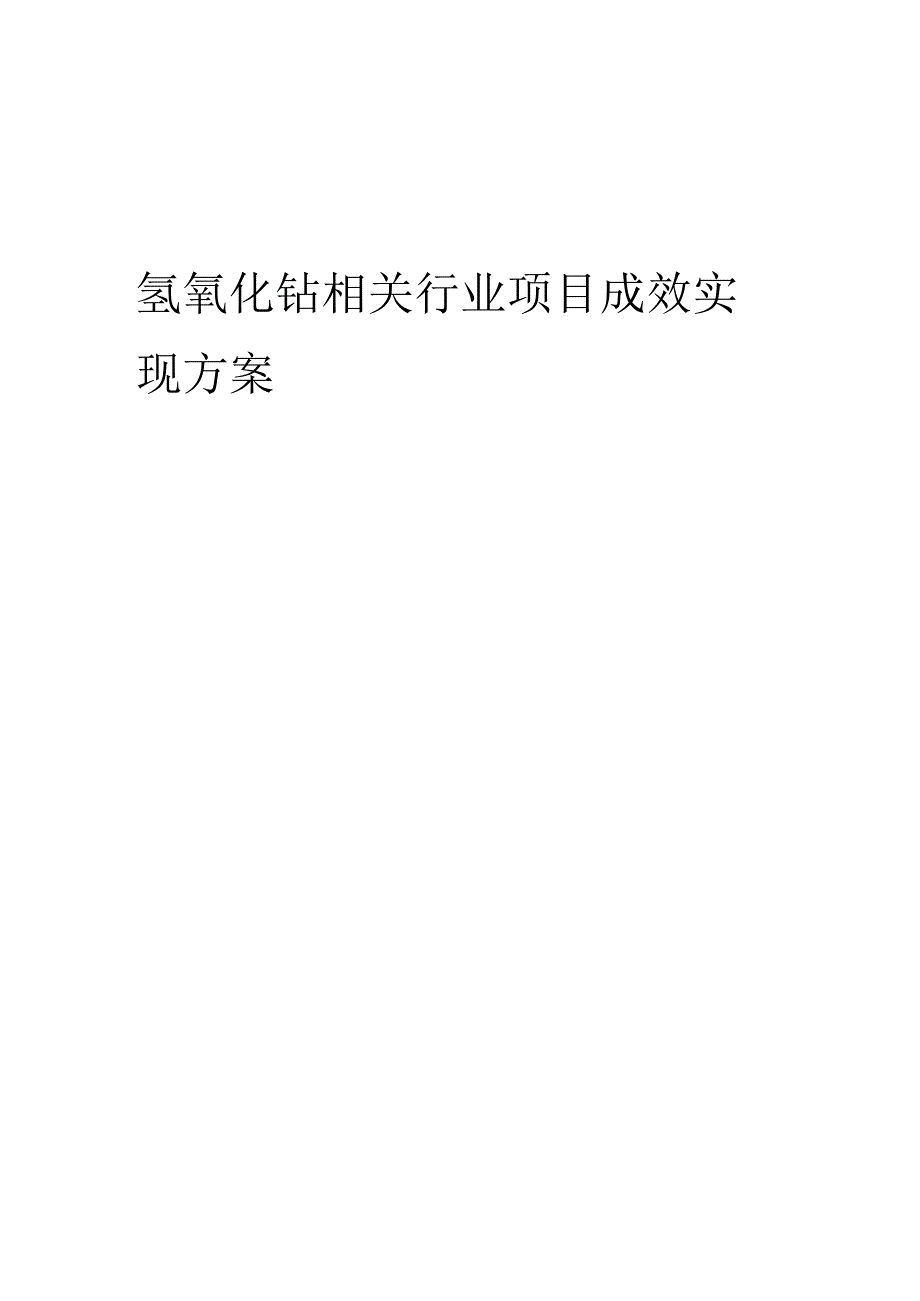 氢氧化钴相关行业项目成效实现方案